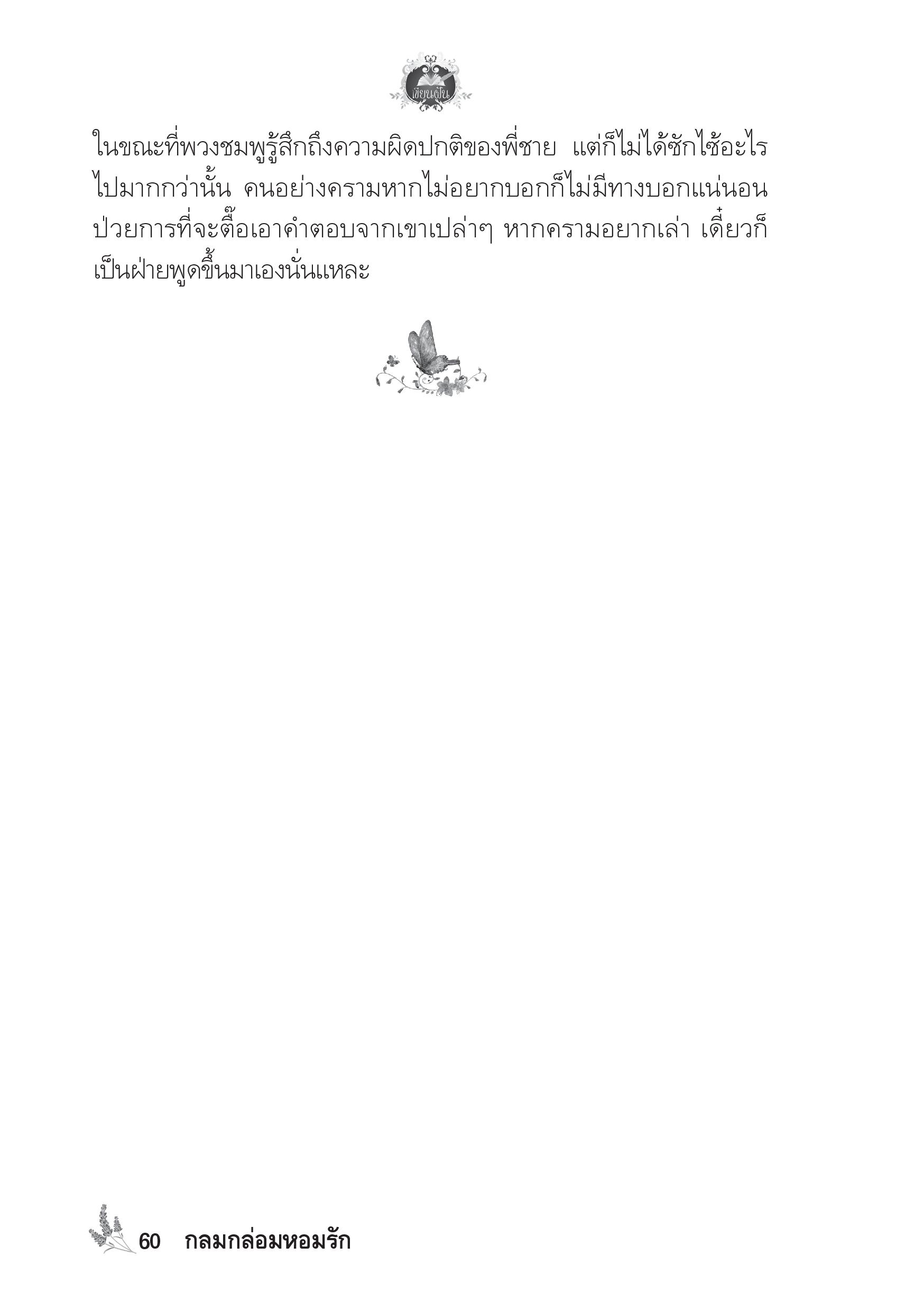 เขียนฝัน

ในขณะที่พวงชมพูรู้สึกถึงความผิดปกติของพี่ชาย แต่ก็ไม่ได้ซักไซ้อะไรไปมากกว่านั้น คนอย่างครามหากไม่อยากบอกก็ไม่มีทางบอกแน่นอน ป่วยการที่จะตื๊อเอาคำตอบจากเขาเปล่าๆ หากครามอยากเล่า เดี๋ยวก็เป็นฝ่ายพูดขึ้นมาเองนั่นแหละ

60 กลมกล่อมหอมรัก